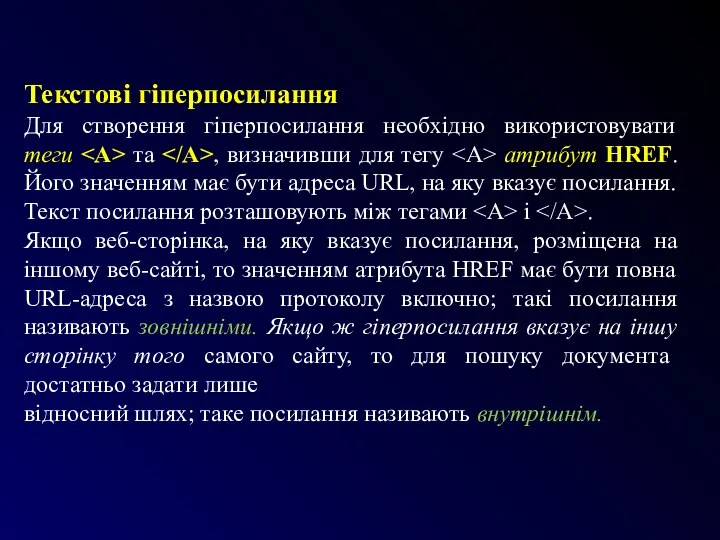 Текстові гіперпосилання
Для створення гіперпосилання необхідно використовувати теги <A> та </A>, визначивши для тегу <A> атрибут HREF. Його значенням має бути адреса URL, на яку вказує посилання. Текст посилання розташовують між тегами <A> і </A>.
Якщо веб-сторінка, на яку вказує посилання, розміщена на іншому веб-сайті, то значенням атрибута HREF має бути повна URL-адреса з назвою протоколу включно; такі посилання називають зовнішніми. Якщо ж гіперпосилання вказує на іншу сторінку того самого сайту, то для пошуку документа достатньо задати лише
відносний шлях; таке посилання називають внутрішнім.